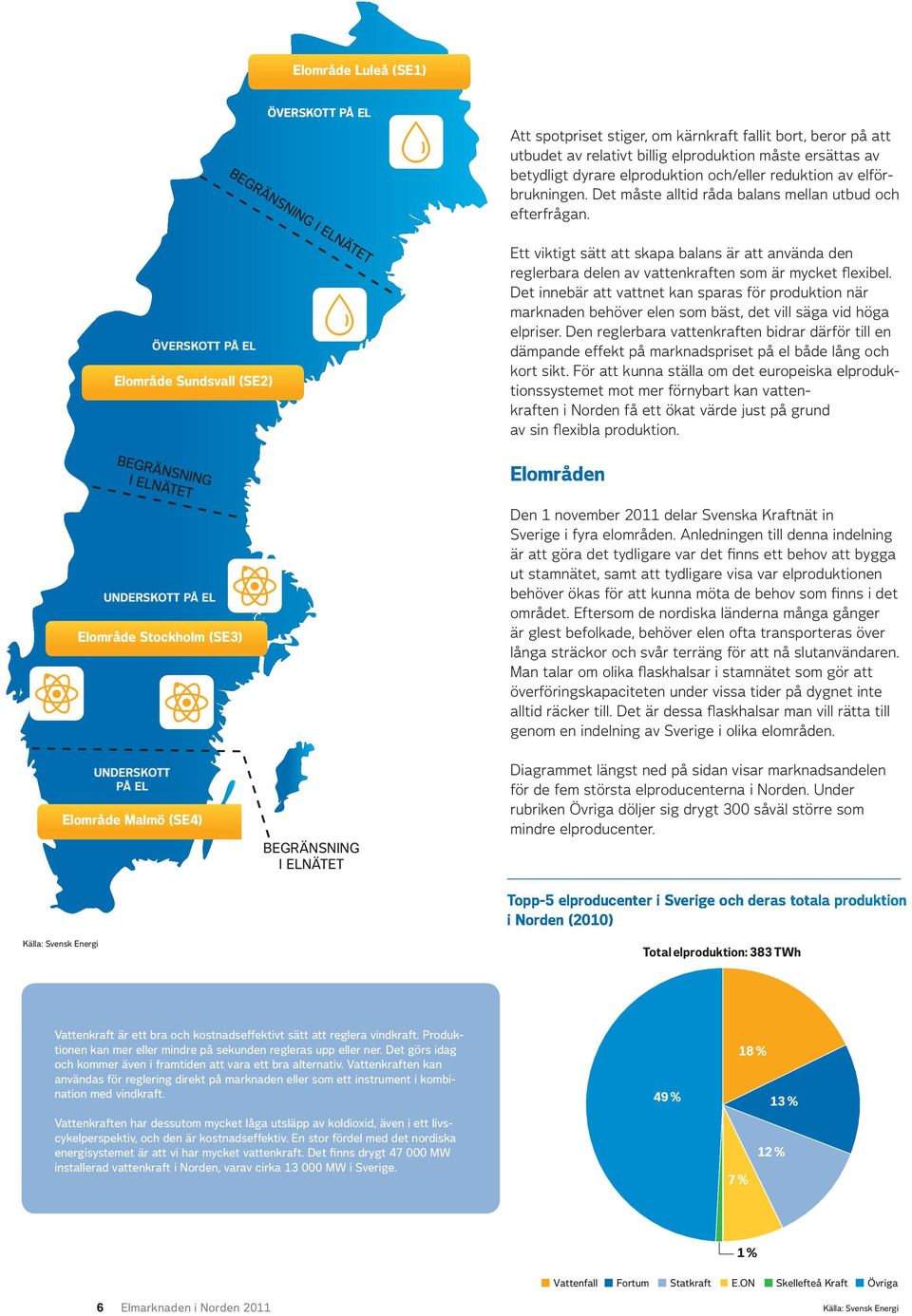 Elområde Luleå (SE1)

ÖVERSKOTT PÅ EL

BEGRÄNSNING I ELNÄTET

ÖVERSKOTT PÅ EL

Elområde Sundsvall (SE2)

BEGRÄNSNING I ELNÄTET

UNDERSKOTT PÅ EL

Elområde Stockholm (SE3)

UNDERSKOTT PÅ EL

Elområde Malmö (SE4)

BEGRÄNSNING I ELNÄTET

Källa: Svensk Energi

Att spotpriset stiger, om kärnkraft fallit bort, beror på att utbudet av relativt billig elproduktion måste ersättas av betydligt dyrare elproduktion och/eller reduktion av elförbrukningen. Det måste alltid råda balans mellan utbud och efterfrågan.

Ett viktigt sätt att skapa balans är att använda den reglerbara delen av vattenkraften som är mycket flexibel. Det innebär att vattnet kan sparas för produktion när marknaden behöver elen som bäst, det vill säga vid höga elpriser. Den reglerbara vattenkraften bidrar därför till en dämpande effekt på marknadspriset på el både lång och kort sikt. För att kunna ställa om det europeiska elproduktionssystemet mot mer förnybart kan vattenkraften i Norden få ett ökat värde just på grund av sin flexibla produktion.

Elområden

Den 1 november 2011 delar Svenska Kraftnät in Sverige i fyra elområden. Anledningen till denna indelning är att göra det tydligare var det finns ett behov att bygga ut stamnätet, samt att tydligare visa var elproduktionen behöver ökas för att kunna möta de behov som finns i det området. Eftersom de nordiska länderna många gånger är glest befolkade, behöver elen ofta transporteras över långa sträckor och svår terräng för att nå slutanvändaren. Man talar om olika flaskhalsar i stamnätet som gör att överföringskapaciteten under vissa tider på dygnet inte alltid räcker till. Det är dessa flaskhalsar man vill rätta till genom en indelning av Sverige i olika elområden.

Diagrammet längst ned på sidan visar marknadsandelen för de fem största elproducenterna i Norden. Under rubriken Övriga döljer sig drygt 300 såväl större som mindre elproducenter.

Topp-5 elproducenter i Sverige och deras totala produktion i Norden (2010)

Total elproduktion: 383 TWh

18 %
13 %
12 %
7 %
1 %
49 %

Vattenfall Fortum Statkraft E.ON Skellefteå Kraft Övriga

Källa: Svensk Energi

Vattenkraft är ett bra och kostnadseffektivt sätt att reglera vindkraft. Produktionen kan mer eller mindre på sekunden regleras upp eller ner. Det görs idag och kommer även i framtiden att vara ett bra alternativ. Vattenkraften kan användas för reglering direkt på marknaden eller som ett instrument i kombination med vindkraft.

Vattenkraften har dessutom mycket låga utsläpp av koldioxid, även i ett livscykelperspektiv, och den är kostnadseffektiv. En stor fördel med det nordiska energisystemet är att vi har mycket vattenkraft. Det finns drygt 47 000 MW installerad vattenkraft i Norden, varav cirka 13 000 MW i Sverige.

6 Elmarknaden i Norden 2011